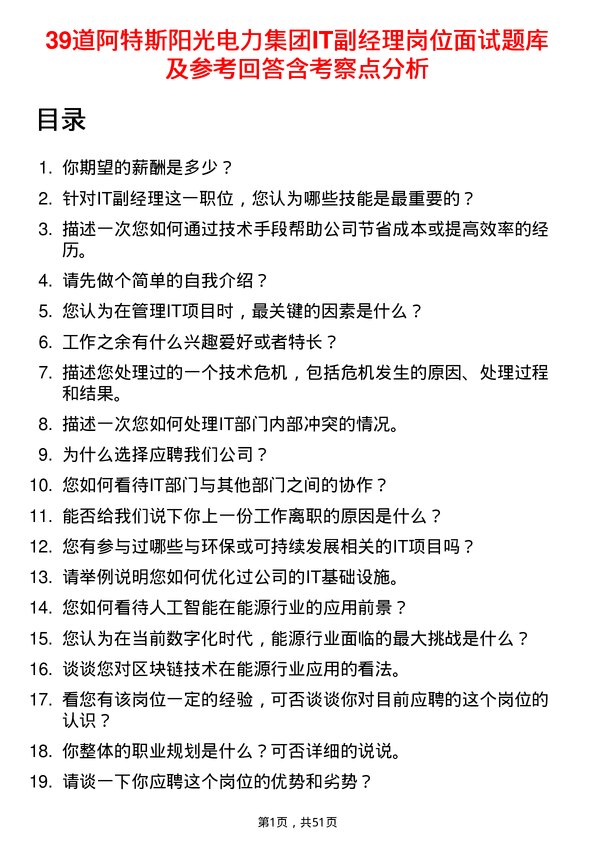 39道阿特斯阳光电力集团IT副经理岗位面试题库及参考回答含考察点分析

目录

1. 你期望的薪酬是多少？
2. 针对IT副经理这一职位，您认为哪些技能是最重要的？
3. 描述一次您如何通过技术手段帮助公司节省成本或提高效率的经历。
4. 请先做个简单的自我介绍？
5. 您认为在管理IT项目时，最关键的因素是什么？
6. 工作之余有什么兴趣爱好或者特长？
7. 描述您处理过的一个技术危机，包括危机发生的原因、处理过程和结果。
8. 描述一次您如何处理IT部门内部冲突的情况。
9. 为什么选择应聘我们公司？
10. 您如何看待IT部门与其他部门之间的协作？
11. 能否给我们说下你上一份工作离职的原因是什么？
12. 您有参与过哪些与环保或可持续发展相关的IT项目吗？
13. 请举例说明您如何优化过公司的IT基础设施。
14. 您如何看待人工智能在能源行业的应用前景？
15. 您认为在当前数字化时代，能源行业面临的最大挑战是什么？
16. 谈谈您对区块链技术在能源行业应用的看法。
17. 看您有该岗位一定的经验，可否谈谈你对目前应聘的这个岗位的认识？
18. 你整体的职业规划是什么？可否详细的说说。
19. 请谈一下你应聘这个岗位的优势和劣势？

第1页，共51页